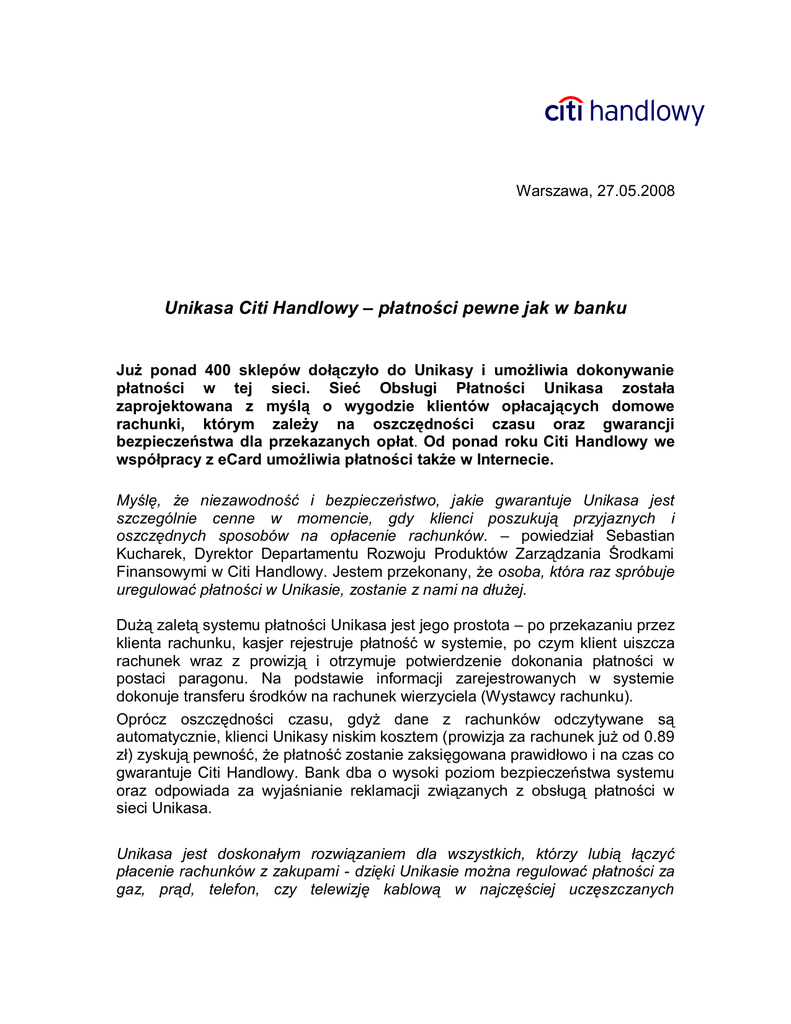 citi handlowy

Warszawa, 27.05.2008

Unikasa Citi Handlowy – płatności pewne jak w banku

Już ponad 400 sklepów dołączyło do Unikasy i umożliwia dokonywanie płatności w tej sieci. Sieć Obsługi Płatności Unikasa została zaprojektowana z myślą o wygodzie klientów opłacających domowe rachunki, którym zależy na oszczędności czasu oraz gwarancji bezpieczeństwa dla przekazanych opłat. Od ponad roku Citi Handlowy we współpracy z eCard umożliwia płatności także w Internecie.

Myślę, że niezawodność i bezpieczeństwo, jakie gwarantuje Unikasa jest szczególnie cenne w momencie, gdy klienci poszukują przyjaznych i oszczędnych sposobów na opłacenie rachunków. – powiedział Sebastian Kucharek, Dyrektor Departamentu Rozwoju Produktów Zarządzania Środkami Finansowymi w Citi Handlowy. Jestem przekonany, że osoba, która raz spróbuje uregulować płatności w Unikasie, zostanie z nami na dłużej.

Dużą zaletą systemu płatności Unikasa jest jego prostota – po przekazaniu przez klienta rachunku, kasjer rejestruje płatność w systemie, po czym klient uiszcza rachunek wraz z prowizją i otrzymuje potwierdzenie dokonania płatności w postaci paragonu. Na podstawie informacji zarejestrowanych w systemie dokonuje transferu środków na rachunek wierzyciela (Wystawcy rachunku).

Oprócz oszczędności czasu, gdyż dane z rachunków odczytywane są automatycznie, klienci Unikasy niskim kosztem (prowizja za rachunek już od 0.89 zł) zyskują pewność, że płatność zostanie zaksięgowana prawidłowo i na czas co gwarantuje Citi Handlowy. Bank dba o wysoki poziom bezpieczeństwa systemu oraz odpowiada za wyjaśnianie reklamacji związanych z obsługą płatności w sieci Unikasa.

Unikasa jest doskonałym rozwiązaniem dla wszystkich, którzy lubią łączyć płacenie rachunków z zakupami - dzięki Unikasie można regulować płatności za gaz, prąd, telefon, czy telewizję kablową w najczęściej uczęszczanych